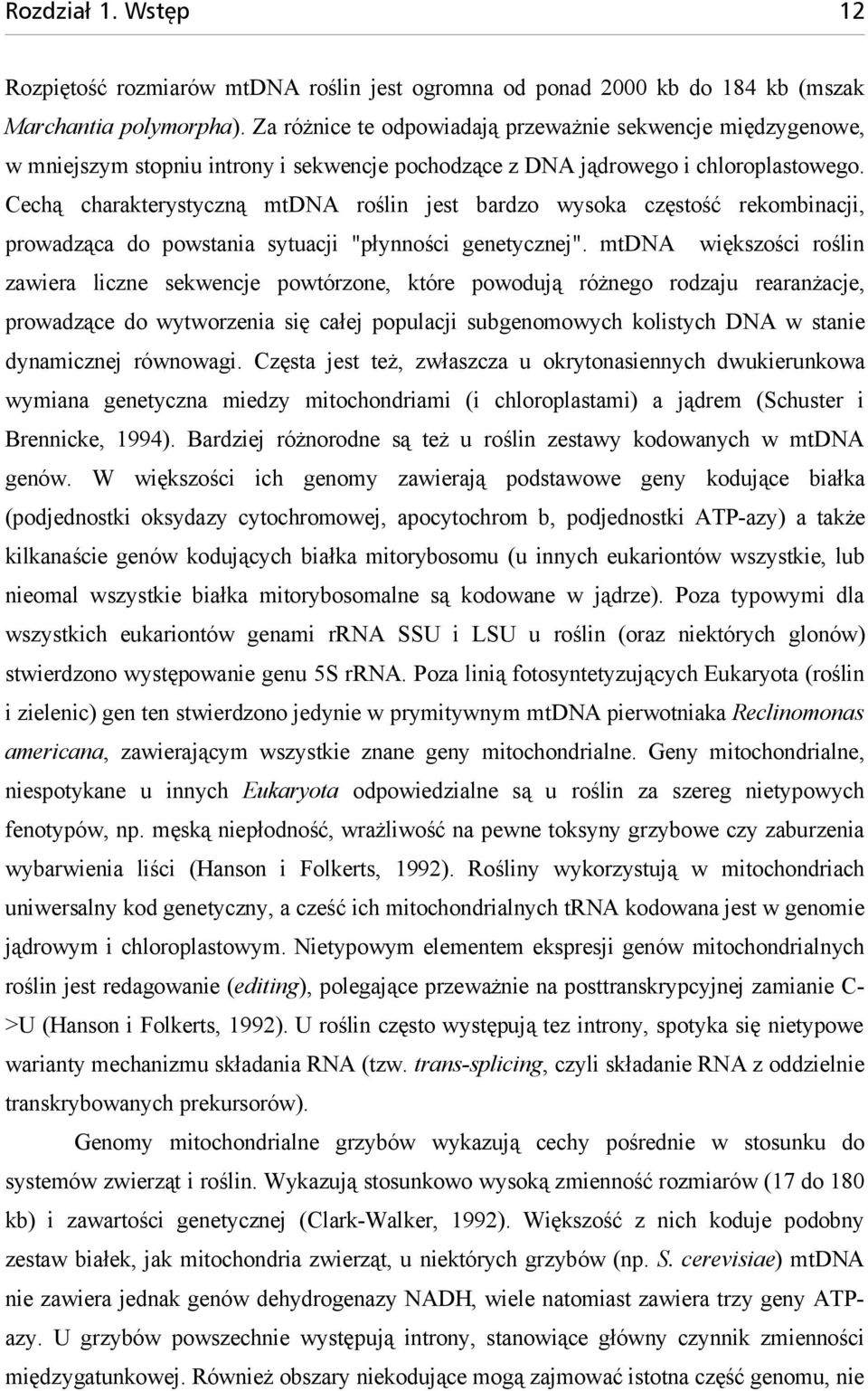 Rozdział 1. Wstęp 12

Rozpiętość rozmiarów mtDNA roślin jest ogromna od ponad 2000 kb do 184 kb (mszak Marchantia polymorpha). Za różnice te odpowiadają przeważnie sekwencje międzygenowe, w mniejszym stopniu introny i sekwencje pochodzące z DNA jądrowego i chloroplastowego. Cechą charakterystyczną mtDNA roślin jest bardzo wysoka częstość rekombinacji, prowadząca do powstania sytuacji "płynności genetycznej". mtDNA większości roślin zawiera liczne sekwencje powtórzone, które powodują różnego rodzaju rearanżacje, prowadzące do wytworzenia się całej populacji subgenomowych kolistych DNA w stanie dynamicznej równowagi. Częsta jest też, zwłaszcza u okrytonasiennych dwukierunkowa wymiana genetyczna miedzy mitochondriami (i chloroplastami) a jądrem (Schuster i Brennicke, 1994). Bardziej różnorodne są też u roślin zestawy kodowanych w mtDNA genów. W większości ich genomy zawierają podstawowe geny kodujące białka (podjednostki oksydazy cytochromowej, apocytochrom b, podjednostki ATP-azy) a także kilkanaście genów kodujących białka mitorybosomu (u innych eukariontów wszystkie, lub nieomal wszystkie białka mitorybosomalne są kodowane w jądrze). Poza typowymi dla wszystkich eukariontów genami rRNA SSU i LSU u roślin (oraz niektórych glonów) stwierdzono występowanie genu 5S rRNA. Poza linią fotosyntetyzujących Eukaryota (roślin i zielenic) gen ten stwierdzono jedynie w prymitywnym mtDNA pierwotniaka Reclinomonas americana, zawierającym wszystkie znane geny mitochondrialne. Geny mitochondrialne, niespotykane u innych Eukaryota odpowiedzialne są u roślin za szereg nietypowych fenotypów, np. męską niepłodność, wrażliwość na pewne toksyny grzybowe czy zaburzenia wybarwienia liści (Hanson i Folkerts, 1992). Rośliny wykorzystują w mitochondriach uniwersalny kod genetyczny, a cześć ich mitochondrialnych tRNA kodowana jest w genomie jądrowym i chloroplastowym. Nietypowym elementem ekspresji genów mitochondrialnych roślin jest redagowanie (editing), polegające przeważnie na posttranskrypcyjnej zamianie C->U (Hanson i Folkerts, 1992). U roślin często występują tez introny, spotyka się nietypowe warianty mechanizmu składania RNA (tzw. trans-splicing, czyli składanie RNA z oddzielnie transkrybowanych prekursorów).

Genomy mitochondrialne grzybów wykazują cechy pośrednie w stosunku do systemów zwierząt i roślin. Wykazują stosunkowo wysoką zmienność rozmiarów (17 do 180 kb) i zawartości genetycznej (Clark-Walker, 1992). Większość z nich koduje podobny zestaw białek, jak mitochondria zwierząt, u niektórych grzybów (np. S. cerevisiae) mtDNA nie zawiera jednak genów dehydrogenazy NADH, wiele natomiast zawiera trzy geny ATP-azy. U grzybów powszechnie występują introny, stanowiące główny czynnik zmienności międzygatunkowej. Również obszary niekodujące mogą zajmować istotna część genomu, nie